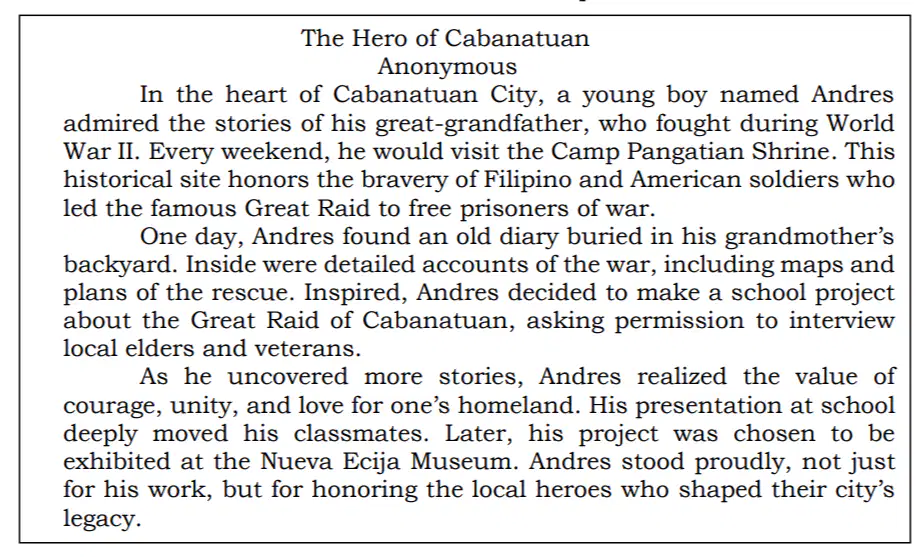 The Hero of Cabanatuan
Anonymous

In the heart of Cabanatuan City, a young boy named Andres admired the stories of his great-grandfather, who fought during World War II. Every weekend, he would visit the Camp Pangatian Shrine. This historical site honors the bravery of Filipino and American soldiers who led the famous Great Raid to free prisoners of war.

One day, Andres found an old diary buried in his grandmother's backyard. Inside were detailed accounts of the war, including maps and plans of the rescue. Inspired, Andres decided to make a school project about the Great Raid of Cabanatuan, asking permission to interview local elders and veterans.

As he uncovered more stories, Andres realized the value of courage, unity, and love for one's homeland. His presentation at school deeply moved his classmates. Later, his project was chosen to be exhibited at the Nueva Ecija Museum. Andres stood proudly, not just for his work, but for honoring the local heroes who shaped their city's legacy.